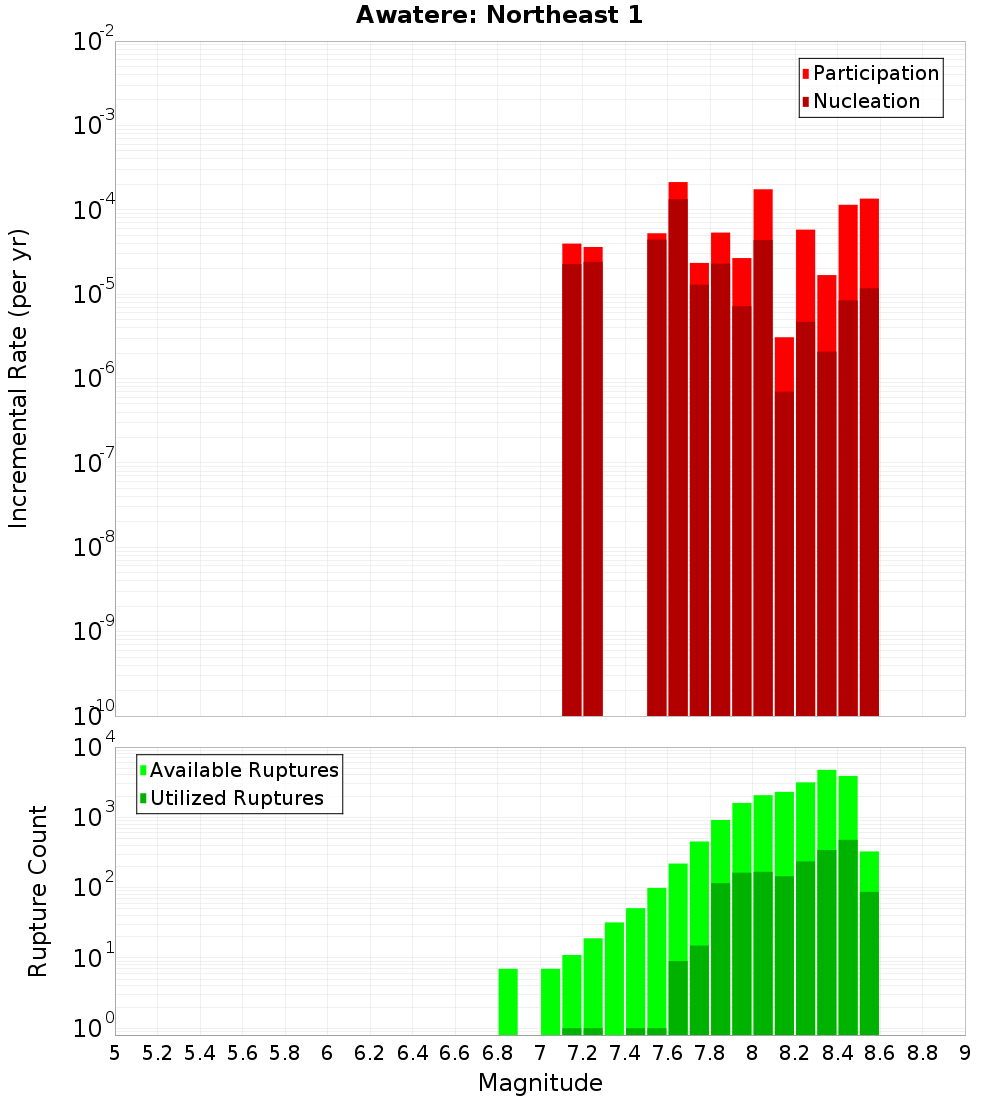 Awatere: Northeast 1

Participation
Nucleation

Incremental Rate (per yr)

$10^{-2}$
$10^{-3}$
$10^{-4}$
$10^{-5}$
$10^{-6}$
$10^{-7}$
$10^{-8}$
$10^{-9}$
$10^{-10}$

Available Ruptures
Utilized Ruptures

Rupture Count

$10^{4}$
$10^{3}$
$10^{2}$
$10^{1}$
$10^{0}$

5 5.2 5.4 5.6 5.8 6 6.2 6.4 6.6 6.8 7 7.2 7.4 7.6 7.8 8 8.2 8.4 8.6 8.8 9

Magnitude